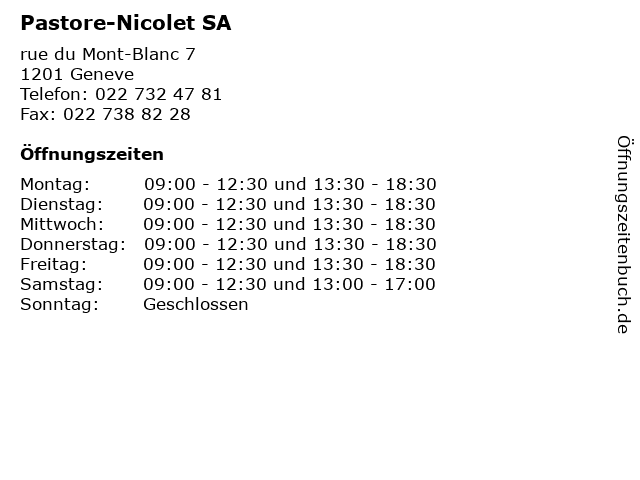 Pastore-Nicolet SA

rue du Mont-Blanc 7
1201 Geneve
Telefon: 022 732 47 81
Fax: 022 738 82 28

Öffnungszeiten

| | |
|---|---|
| Montag: | 09:00 - 12:30 und 13:30 - 18:30 |
| Dienstag: | 09:00 - 12:30 und 13:30 - 18:30 |
| Mittwoch: | 09:00 - 12:30 und 13:30 - 18:30 |
| Donnerstag: | 09:00 - 12:30 und 13:30 - 18:30 |
| Freitag: | 09:00 - 12:30 und 13:30 - 18:30 |
| Samstag: | 09:00 - 12:30 und 13:00 - 17:00 |
| Sonntag: | Geschlossen |

Öffnungszeitenbuch.de